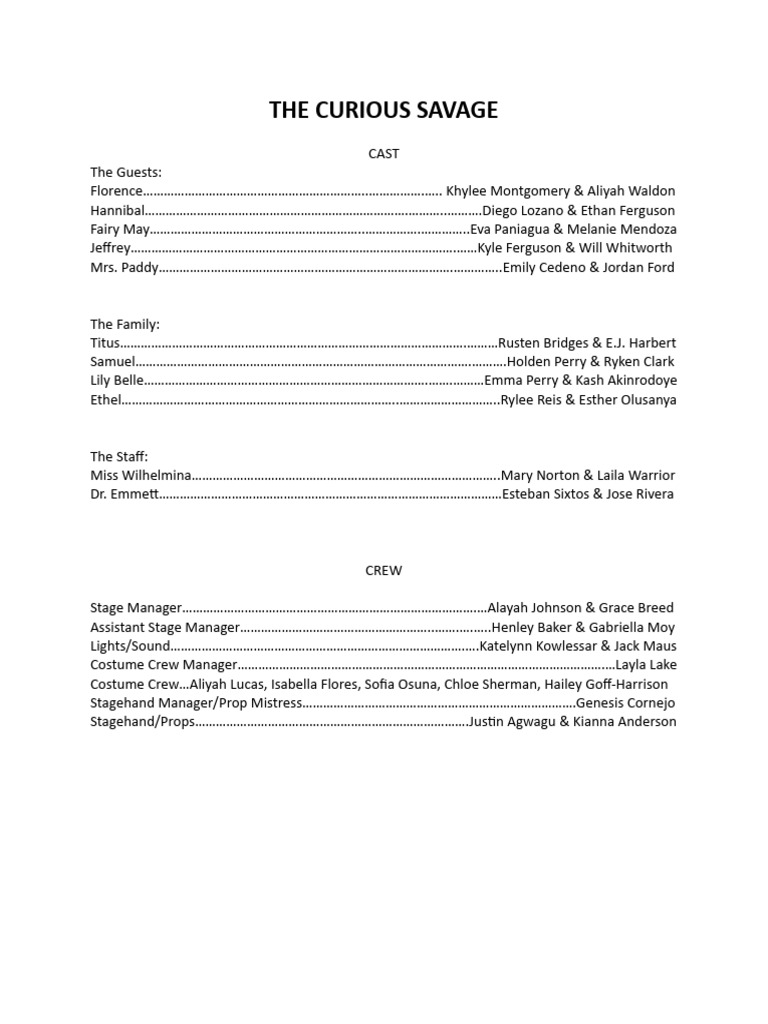 THE CURIOUS SAVAGE

CAST

The Guests:
Florence Khylee Montgomery & Aliyah Waldon
Hannibal Diego Lozano & Ethan Ferguson
Fairy May Eva Paniagua & Melanie Mendoza
Jeffrey Kyle Ferguson & Will Whitworth
Mrs. Paddy Emily Cedeno & Jordan Ford

The Family:
Titus Rusten Bridges & E.J. Harbert
Samuel Holden Perry & Ryken Clark
Lily Belle Emma Perry & Kash Akinrodoye
Ethel Rylee Reis & Esther Olusanya

The Staff:
Miss Wilhelmina Mary Norton & Laila Warrior
Dr. Emmett Esteban Sixtos & Jose Rivera

CREW

Stage Manager Alayah Johnson & Grace Breed
Assistant Stage Manager Henley Baker & Gabriella Moy
Lights/Sound Katelynn Kowlessar & Jack Maus
Costume Crew Manager Layla Lake
Costume Crew…Aliyah Lucas, Isabella Flores, Sofia Osuna, Chloe Sherman, Hailey Goff-Harrison
Stagehand Manager/Prop Mistress Genesis Cornejo
Stagehand/Props Justin Agwagu & Kianna Anderson